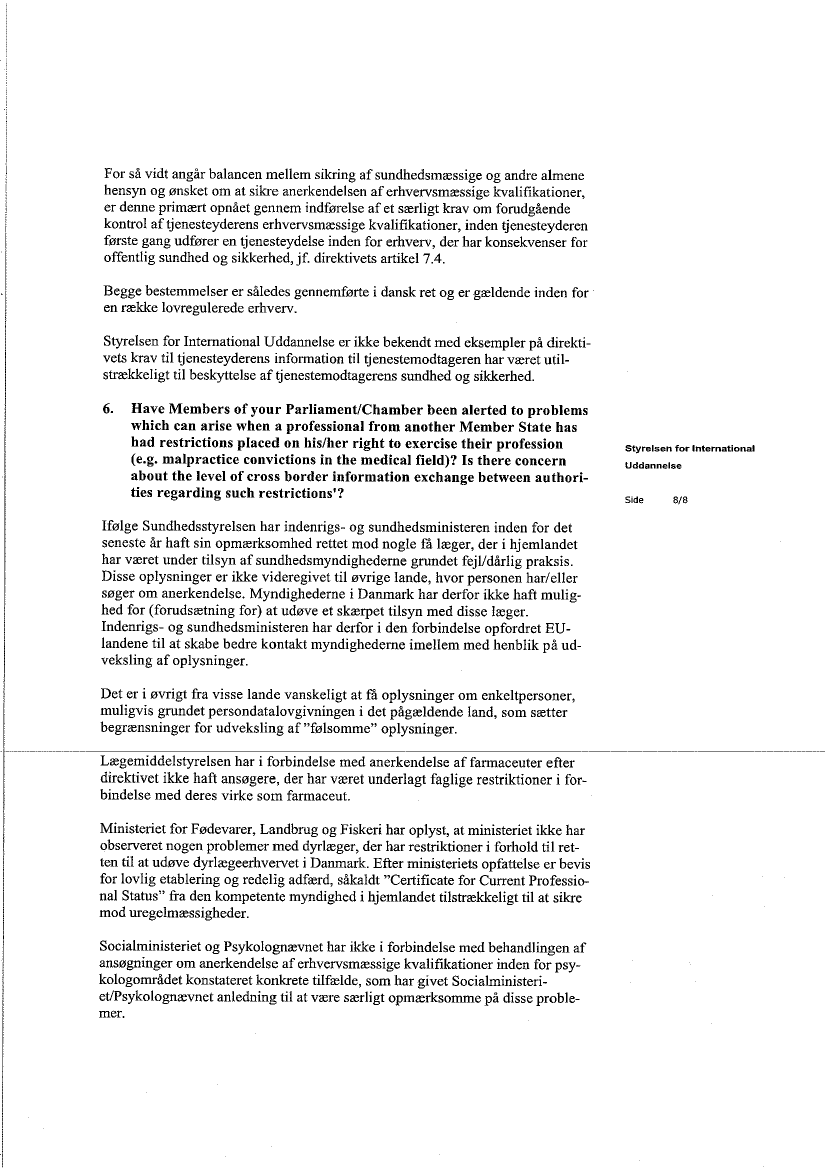 For så vidt angår balancen mellem sikring af sundhedsmæssige og andre almene hensyn og ønsket om at sikre anerkendelsen af erhvervsmæssige kvalifikationer, er denne primært opnået gennem indførelse af et særligt krav om forudgående kontrol af tjenesteyderens erhvervsmæssige kvalifikationer, inden tjenesteyderen første gang udfører en tjenesteydelse inden for erhverv, der har konsekvenser for offentlig sundhed og sikkerhed, jf. direktivets artikel 7.4.

Begge bestemmelser er således gennemførte i dansk ret og er gældende inden for en række lovregulerede erhverv.

Styrelsen for International Uddannelse er ikke bekendt med eksempler på direktivets krav til tjenesteyderens information til tjenestemodtageren har været utilstrækkeligt til beskyttelse af tjenestemodtagerens sundhed og sikkerhed.

6. Have Members of your Parliament/Chamber been alerted to problems which can arise when a professional from another Member State has had restrictions placed on his/her right to exercise their profession (e.g. malpractice convictions in the medical field)? Is there concern about the level of cross border information exchange between authorities regarding such restrictions'?

Styrelsen for International Uddannelse

Side 8/8

Ifølge Sundhedsstyrelsen har indenrigs- og sundhedsministeren inden for det seneste år haft sin opmærksomhed rettet mod nogle få læger, der i hjemlandet har været under tilsyn af sundhedsmyndighederne grundet fejl/dårlig praksis. Disse oplysninger er ikke videregivet til øvrige lande, hvor personen har/eller søger om anerkendelse. Myndighederne i Danmark har derfor ikke haft mulighed for (forudsætning for) at udøve et skærpet tilsyn med disse læger. Indenrigs- og sundhedsministeren har derfor i den forbindelse opfordret EU-landene til at skabe bedre kontakt myndighederne imellem med henblik på udveksling af oplysninger.

Det er i øvrigt fra visse lande vanskeligt at få oplysninger om enkeltpersoner, muligvis grundet persondatalovgivningen i det pågældende land, som sætter begrænsninger for udveksling af "følsomme" oplysninger.

Lægemiddelstyrelsen har i forbindelse med anerkendelse af farmaceuter efter direktivet ikke haft ansøgere, der har været underlagt faglige restriktioner i forbindelse med deres virke som farmaceut.

Ministeriet for Fødevarer, Landbrug og Fiskeri har oplyst, at ministeriet ikke har observeret nogen problemer med dyrlæger, der har restriktioner i forhold til retten til at udøve dyrlægeerhvervet i Danmark. Efter ministeriets opfattelse er bevis for lovlig etablering og redelig adfærd, såkaldt "Certificate for Current Professional Status" fra den kompetente myndighed i hjemlandet tilstrækkeligt til at sikre mod uregelmæssigheder.

Socialministeriet og Psykolognævnet har ikke i forbindelse med behandlingen af ansøgninger om anerkendelse af erhvervsmæssige kvalifikationer inden for psykologområdet konstateret konkrete tilfælde, som har givet Socialministeriet/Psykolognævnet anledning til at være særligt opmærksomme på disse problemer.